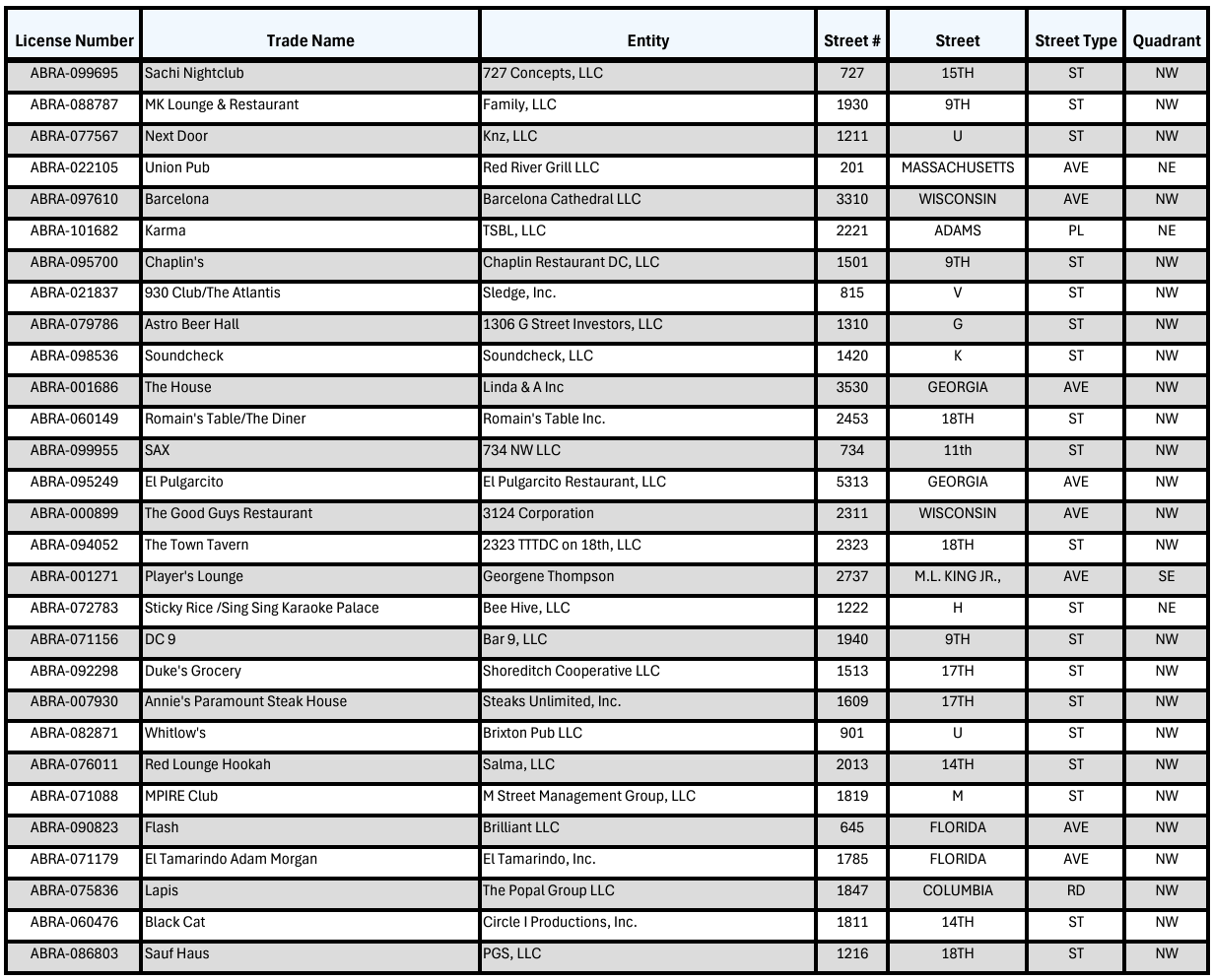 | License Number | Trade Name | Entity | Street # | Street | Street Type | Quadrant |
|---|---|---|---|---|---|---|
| ABRA-099695 | Sachi Nightclub | 727 Concepts, LLC | 727 | 15TH | ST | NW |
| ABRA-088787 | MK Lounge & Restaurant | Family, LLC | 1930 | 9TH | ST | NW |
| ABRA-077567 | Next Door | Knz, LLC | 1211 | U | ST | NW |
| ABRA-022105 | Union Pub | Red River Grill LLC | 201 | MASSACHUSETTS | AVE | NE |
| ABRA-097610 | Barcelona | Barcelona Cathedral LLC | 3310 | WISCONSIN | AVE | NW |
| ABRA-101682 | Karma | TSBL, LLC | 2221 | ADAMS | PL | NE |
| ABRA-095700 | Chaplin's | Chaplin Restaurant DC, LLC | 1501 | 9TH | ST | NW |
| ABRA-021837 | 930 Club/The Atlantis | Sledge, Inc. | 815 | V | ST | NW |
| ABRA-079786 | Astro Beer Hall | 1306 G Street Investors, LLC | 1310 | G | ST | NW |
| ABRA-098536 | Soundcheck | Soundcheck, LLC | 1420 | K | ST | NW |
| ABRA-001686 | The House | Linda & A Inc | 3530 | GEORGIA | AVE | NW |
| ABRA-060149 | Romain's Table/The Diner | Romain's Table Inc. | 2453 | 18TH | ST | NW |
| ABRA-099955 | SAX | 734 NW LLC | 734 | 11th | ST | NW |
| ABRA-095249 | El Pulgarcito | El Pulgarcito Restaurant, LLC | 5313 | GEORGIA | AVE | NW |
| ABRA-000899 | The Good Guys Restaurant | 3124 Corporation | 2311 | WISCONSIN | AVE | NW |
| ABRA-094052 | The Town Tavern | 2323 TTTDC on 18th, LLC | 2323 | 18TH | ST | NW |
| ABRA-001271 | Player's Lounge | Georgene Thompson | 2737 | M.L. KING JR., | AVE | SE |
| ABRA-072783 | Sticky Rice /Sing Sing Karaoke Palace | Bee Hive, LLC | 1222 | H | ST | NE |
| ABRA-071156 | DC 9 | Bar 9, LLC | 1940 | 9TH | ST | NW |
| ABRA-092298 | Duke's Grocery | Shoreditch Cooperative LLC | 1513 | 17TH | ST | NW |
| ABRA-007930 | Annie's Paramount Steak House | Steaks Unlimited, Inc. | 1609 | 17TH | ST | NW |
| ABRA-082871 | Whitlow's | Brixton Pub LLC | 901 | U | ST | NW |
| ABRA-076011 | Red Lounge Hookah | Salma, LLC | 2013 | 14TH | ST | NW |
| ABRA-071088 | MPIRE Club | M Street Management Group, LLC | 1819 | M | ST | NW |
| ABRA-090823 | Flash | Brilliant LLC | 645 | FLORIDA | AVE | NW |
| ABRA-071179 | El Tamarindo Adam Morgan | El Tamarindo, Inc. | 1785 | FLORIDA | AVE | NW |
| ABRA-075836 | Lapis | The Popal Group LLC | 1847 | COLUMBIA | RD | NW |
| ABRA-060476 | Black Cat | Circle I Productions, Inc. | 1811 | 14TH | ST | NW |
| ABRA-086803 | Sauf Haus | PGS, LLC | 1216 | 18TH | ST | NW |